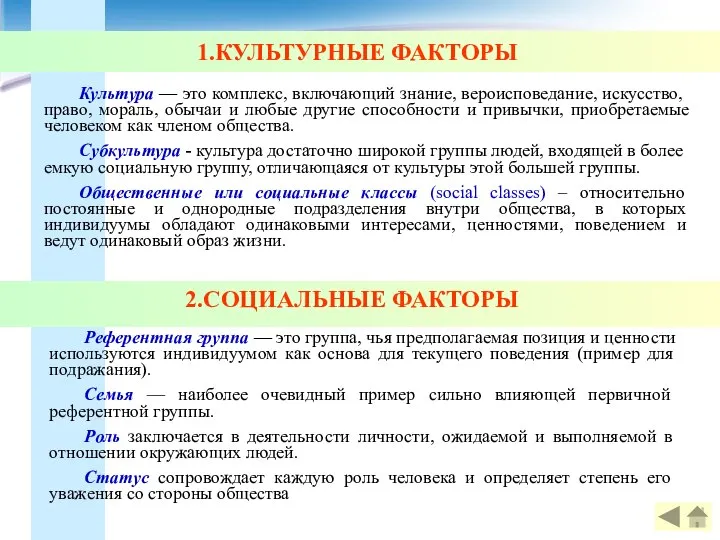 1.КУЛЬТУРНЫЕ ФАКТОРЫ

Культура — это комплекс, включающий знание, вероисповедание, искусство, право, мораль, обычаи и любые другие способности и привычки, приобретаемые человеком как членом общества.

Субкультура - культура достаточно широкой группы людей, входящей в более емкую социальную группу, отличающаяся от культуры этой большей группы.

Общественные или социальные классы (social classes) – относительно постоянные и однородные подразделения внутри общества, в которых индивидуумы обладают одинаковыми интересами, ценностями, поведением и ведут одинаковый образ жизни.

2.СОЦИАЛЬНЫЕ ФАКТОРЫ

Референтная группа — это группа, чья предполагаемая позиция и ценности используются индивидуумом как основа для текущего поведения (пример для подражания).

Семья — наиболее очевидный пример сильно влияющей первичной референтной группы.

Роль заключается в деятельности личности, ожидаемой и выполняемой в отношении окружающих людей.

Статус сопровождает каждую роль человека и определяет степень его уважения со стороны общества